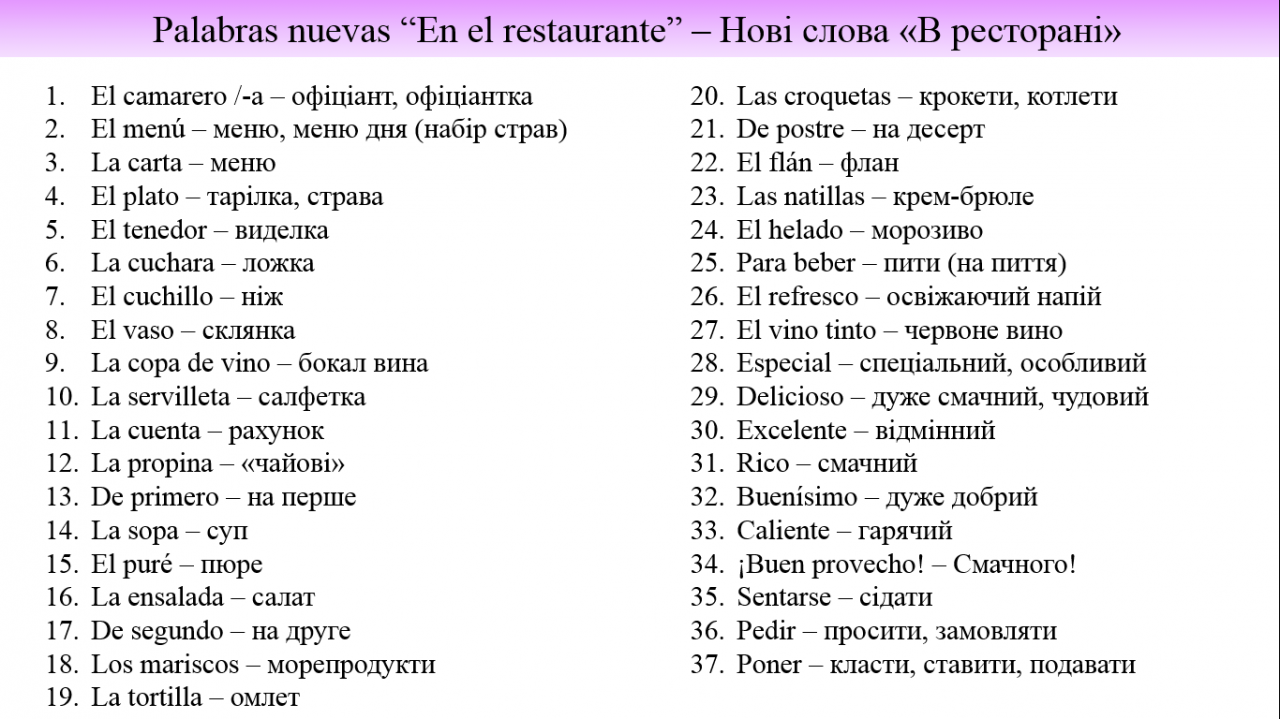 Palabras nuevas “En el restaurante” – Нові слова «В ресторані»

1. El camarero /-a – офіціант, офіціантка
2. El menú – меню, меню дня (набір страв)
3. La carta – меню
4. El plato – тарілка, страва
5. El tenedor – виделка
6. La cuchara – ложка
7. El cuchillo – ніж
8. El vaso – склянка
9. La copa de vino – бокал вина
10. La servilleta – салфетка
11. La cuenta – рахунок
12. La propina – «чайові»
13. De primero – на перше
14. La sopa – суп
15. El puré – пюре
16. La ensalada – салат
17. De segundo – на друге
18. Los mariscos – морепродукти
19. La tortilla – омлет

20. Las croquetas – крокети, котлети
21. De postre – на десерт
22. El flán – флан
23. Las natillas – крем-брюле
24. El helado – морозиво
25. Para beber – пити (на пиття)
26. El refresco – освіжаючий напій
27. El vino tinto – червоне вино
28. Especial – спеціальний, особливий
29. Delicioso – дуже смачний, чудовий
30. Excelente – відмінний
31. Rico – смачний
32. Buenísimo – дуже добрий
33. Caliente – гарячий
34. ¡Buen provecho! – Смачного!
35. Sentarse – сідати
36. Pedir – просити, замовляти
37. Poner – класти, ставити, подавати